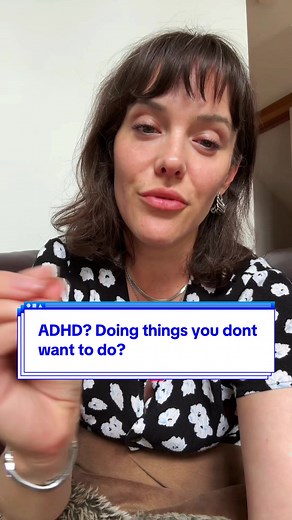 ADHD? Doing things you dont want to do?